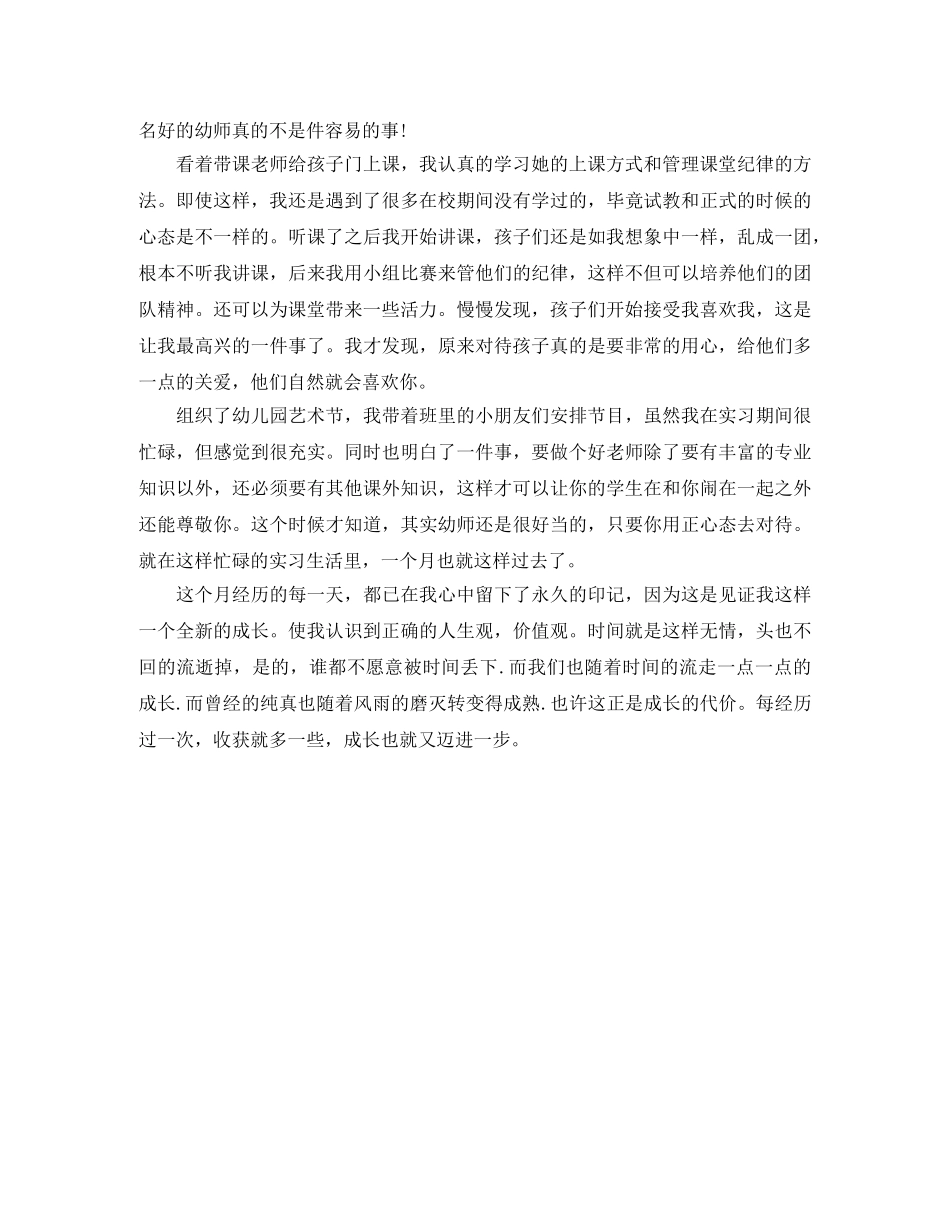 名好的幼师真的不是件容易的事!

看着带课老师给孩子门上课，我认真的学习她的上课方式和管理课堂纪律的方法。即使这样，我还是遇到了很多在校期间没有学过的，毕竟试教和正式的时候的心态是不一样的。听课了之后我开始讲课，孩子们还是如我想象中一样，乱成一团，根本不听我讲课，后来我用小组比赛来管他们的纪律，这样不但可以培养他们的团队精神。还可以为课堂带来一些活力。慢慢发现，孩子们开始接受我喜欢我，这是让我最高兴的一件事了。我才发现，原来对待孩子真的是要非常的用心，给他们多一点的关爱，他们自然就会喜欢你。

组织了幼儿园艺术节，我带着班里的小朋友们安排节目，虽然我在实习期间很忙碌，但感觉到很充实。同时也明白了一件事，要做个好老师除了要有丰富的专业知识以外，还必须要有其他课外知识，这样才可以让你的学生在和你闹在一起之外还能尊敬你。这个时候才知道，其实幼师还是很好当的，只要你用正心态去对待。就在这样忙碌的实习生活里，一个月也就这样过去了。

这个月经历的每一天，都已在我心中留下了永久的印记，因为这是见证我这样一个全新的成长。使我认识到正确的人生观，价值观。时间就是这样无情，头也不回的流逝掉，是的，谁都不愿意被时间丢下.而我们也随着时间的流走一点一点的成长.而曾经的纯真也随着风雨的磨灭转变得成熟.也许这正是成长的代价。每经历过一次，收获就多一些，成长也就又迈进一步。